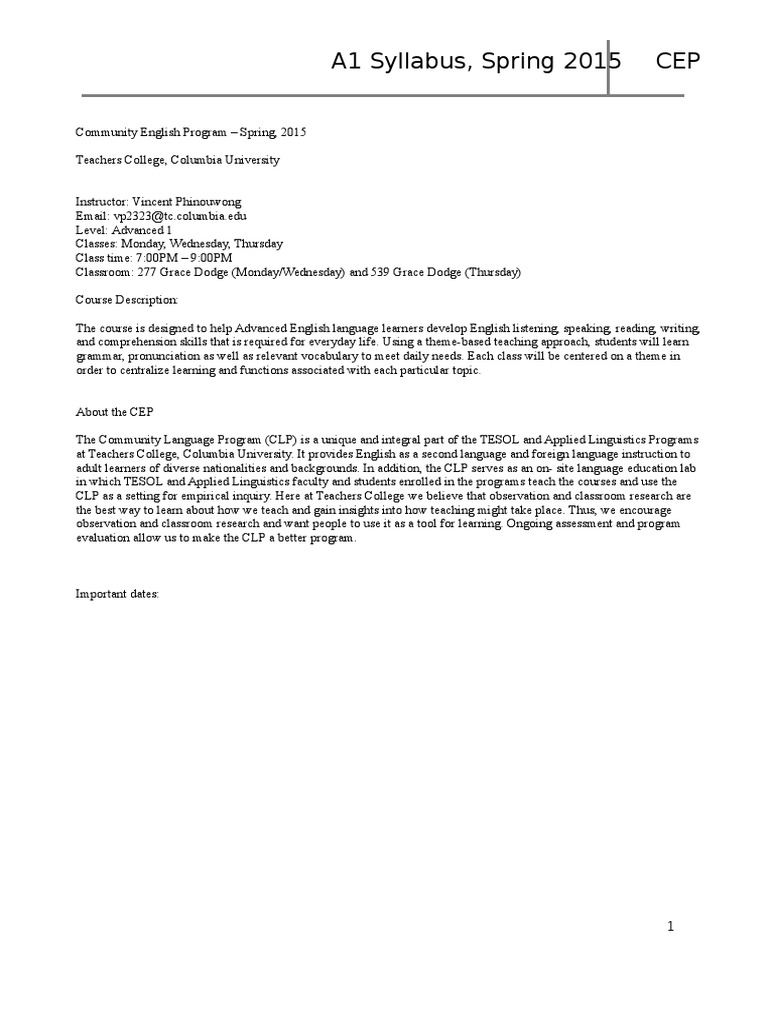 A1 Syllabus, Spring 2015 CEP

Community English Program – Spring, 2015

Teachers College, Columbia University

Instructor: Vincent Phinouwong
Email: vp2323@tc.columbia.edu
Level: Advanced 1
Classes: Monday, Wednesday, Thursday
Class time: 7:00PM – 9:00PM
Classroom: 277 Grace Dodge (Monday/Wednesday) and 539 Grace Dodge (Thursday)

Course Description:

The course is designed to help Advanced English language learners develop English listening, speaking, reading, writing, and comprehension skills that is required for everyday life. Using a theme-based teaching approach, students will learn grammar, pronunciation as well as relevant vocabulary to meet daily needs. Each class will be centered on a theme in order to centralize learning and functions associated with each particular topic.

About the CEP

The Community Language Program (CLP) is a unique and integral part of the TESOL and Applied Linguistics Programs at Teachers College, Columbia University. It provides English as a second language and foreign language instruction to adult learners of diverse nationalities and backgrounds. In addition, the CLP serves as an on- site language education lab in which TESOL and Applied Linguistics faculty and students enrolled in the programs teach the courses and use the CLP as a setting for empirical inquiry. Here at Teachers College we believe that observation and classroom research are the best way to learn about how we teach and gain insights into how teaching might take place. Thus, we encourage observation and classroom research and want people to use it as a tool for learning. Ongoing assessment and program evaluation allow us to make the CLP a better program.

Important dates:

1